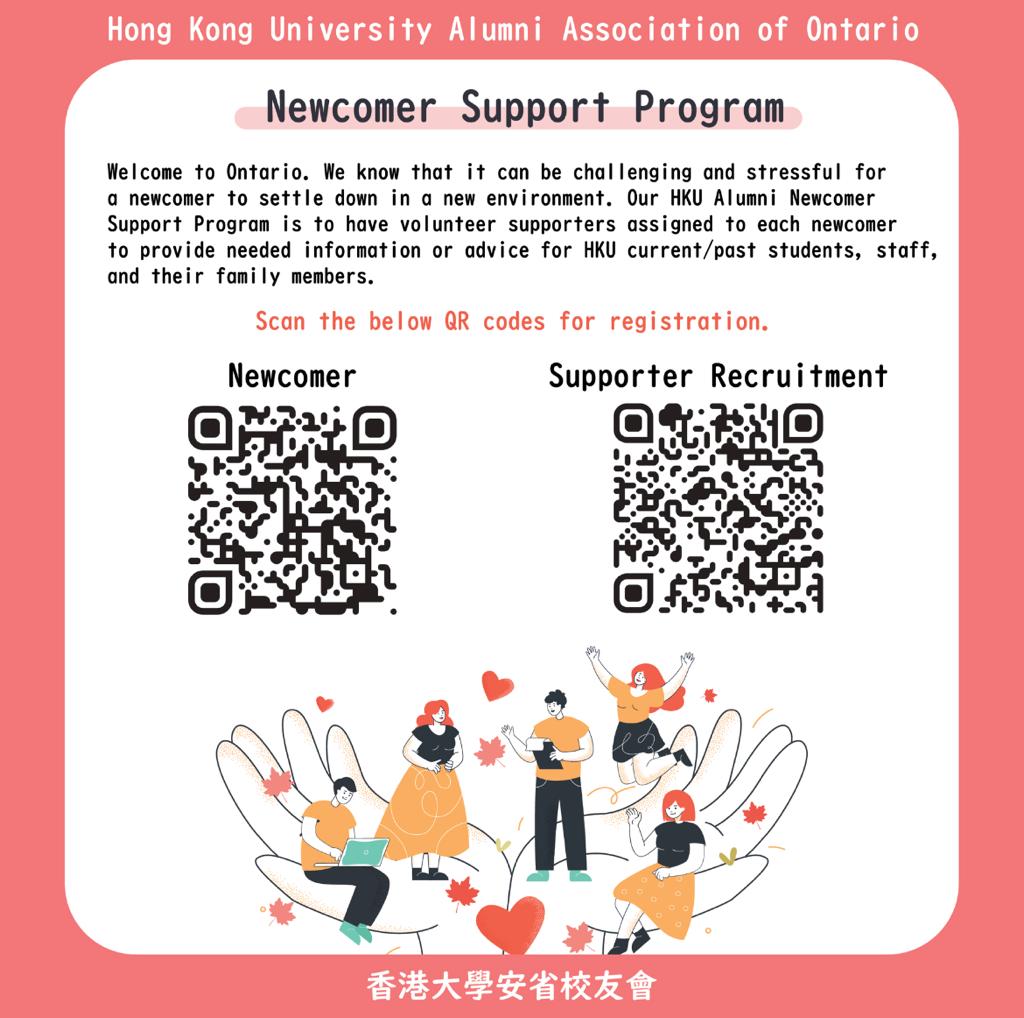 Hong Kong University Alumni Association of Ontario

Newcomer Support Program

Welcome to Ontario. We know that it can be challenging and stressful for a newcomer to settle down in a new environment. Our HKU Alumni Newcomer Support Program is to have volunteer supporters assigned to each newcomer to provide needed information or advice for HKU current/past students, staff, and their family members.

Scan the below QR codes for registration.

Newcomer

Supporter Recruitment

香港大學安省校友會